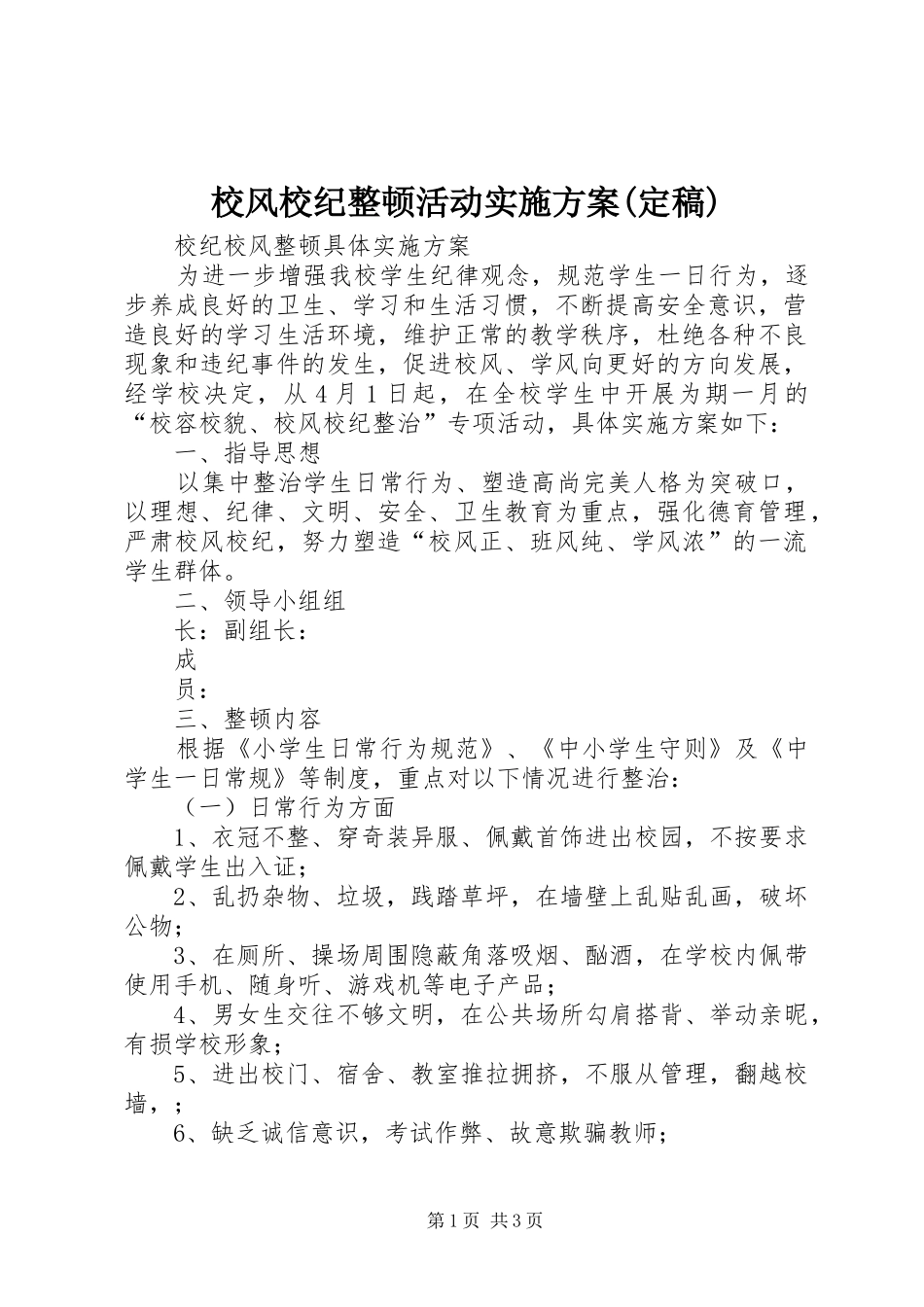 校风校纪整顿活动实施方案(定稿)

校纪校风整顿具体实施方案

为进一步增强我校学生纪律观念，规范学生一日行为，逐步养成良好的卫生、学习和生活习惯，不断提高安全意识，营造良好的学习生活环境，维护正常的教学秩序，杜绝各种不良现象和违纪事件的发生，促进校风、学风向更好的方向发展，经学校决定，从4月1日起，在全校学生中开展为期一月的“校容校貌、校风校纪整治”专项活动，具体实施方案如下：

一、指导思想

以集中整治学生日常行为、塑造高尚完美人格为突破口，以理想、纪律、文明、安全、卫生教育为重点，强化德育管理，严肃校风校纪，努力塑造“校风正、班风纯、学风浓”的一流学生群体。

二、领导小组组

长：副组长：

成

员：

三、整顿内容

根据《小学生日常行为规范》、《中小学生守则》及《中学生一日常规》等制度，重点对以下情况进行整治：

（一）日常行为方面

1、衣冠不整、穿奇装异服、佩戴首饰进出校园，不按要求佩戴学生出入证；

2、乱扔杂物、垃圾，践踏草坪，在墙壁上乱贴乱画，破坏公物；

3、在厕所、操场周围隐蔽角落吸烟、酗酒，在学校内佩带使用手机、随身听、游戏机等电子产品；

4、男女生交往不够文明，在公共场所勾肩搭背、举动亲昵，有损学校形象；

5、进出校门、宿舍、教室推拉拥挤，不服从管理，翻越校墙，；

6、缺乏诚信意识，考试作弊、故意欺骗教师；

第1页 共3页